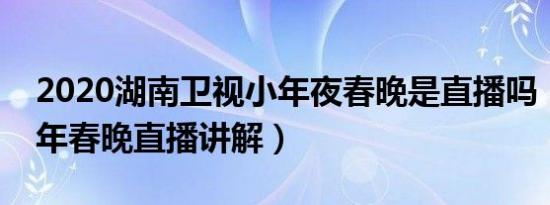 2020湖南卫视小年夜春晚是直播吗
年春晚直播讲解）